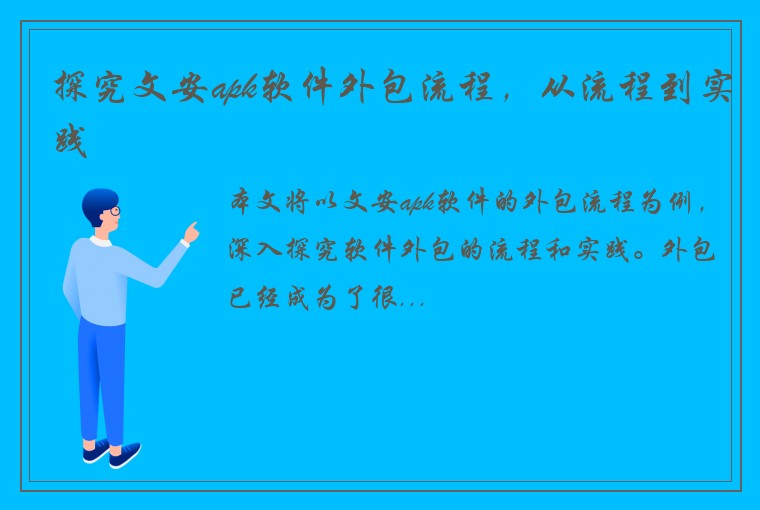 探究文安apk软件外包流程，从流程到实践

本文将以文安apk软件的外包流程为例，深入探究软件外包的流程和实践。外包已经成为了很...